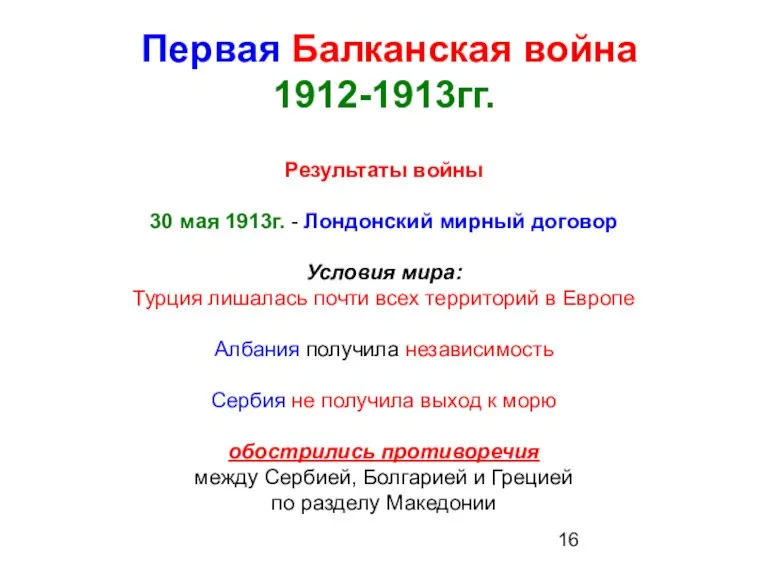 Первая Балканская война 1912-1913гг.

Результаты войны

30 мая 1913г. - Лондонский мирный договор

Условия мира:
Турция лишалась почти всех территорий в Европе

Албания получила независимость

Сербия не получила выход к морю

обострились противоречия
между Сербией, Болгарией и Грецией
по разделу Македонии

16